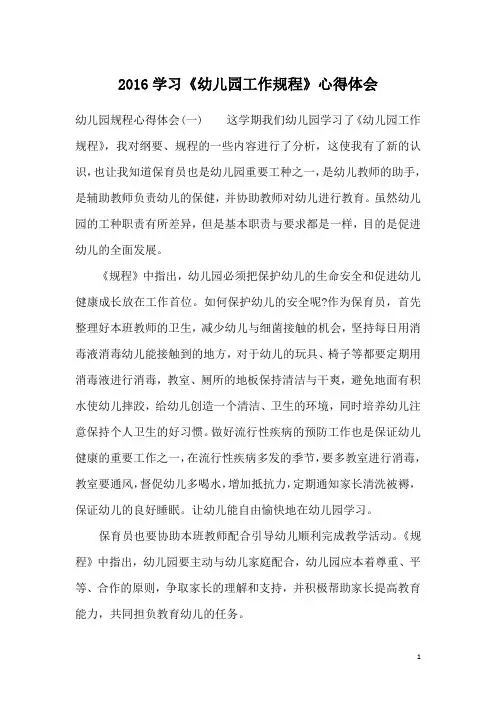 2016 学习《幼儿园工作规程》心得体会

幼儿园规程心得体会(一)　　这学期我们幼儿园学习了《幼儿园工作规程》，我对纲要、规程的一些内容进行了分析，这使我有了新的认识，也让我知道保育员也是幼儿园重要工种之一，是幼儿教师的助手，是辅助教师负责幼儿的保健，并协助教师对幼儿进行教育。虽然幼儿园的工种职责有所差异，但是基本职责与要求都是一样，目的是促进幼儿的全面发展。

《规程》中指出，幼儿园必须把保护幼儿的生命安全和促进幼儿健康成长放在工作首位。如何保护幼儿的安全呢?作为保育员，首先整理好本班教师的卫生，减少幼儿与细菌接触的机会，坚持每日用消毒液消毒幼儿能接触到的地方，对于幼儿的玩具、椅子等都要定期用消毒液进行消毒，教室、厕所的地板保持清洁与干爽，避免地面有积水使幼儿摔跤，给幼儿创造一个清洁、卫生的环境，同时培养幼儿注意保持个人卫生的好习惯。做好流行性疾病的预防工作也是保证幼儿健康的重要工作之一，在流行性疾病多发的季节，要多教室进行消毒，教室要通风，督促幼儿多喝水，增加抵抗力，定期通知家长清洗被褥，保证幼儿的良好睡眠。让幼儿能自由愉快地在幼儿园学习。

保育员也要协助本班教师配合引导幼儿顺利完成教学活动。《规程》中指出，幼儿园要主动与幼儿家庭配合，幼儿园应本着尊重、平等、合作的原则，争取家长的理解和支持，并积极帮助家长提高教育能力，共同担负教育幼儿的任务。

1